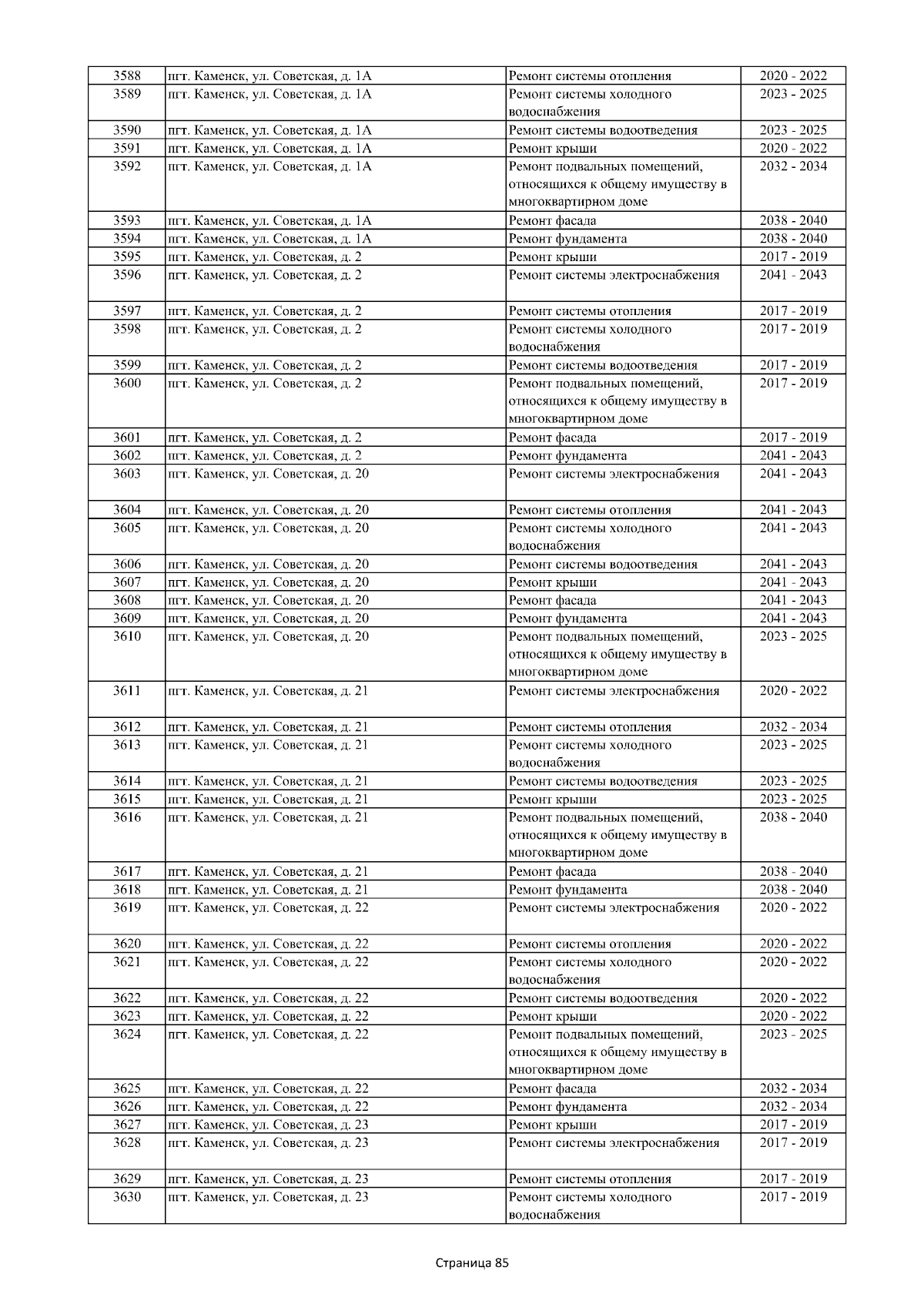 | 3588 | пгт. Каменск, ул. Советская, д. 1А | Ремонт системы отопления | 2020 - 2022 |
|---|---|---|---|
| 3589 | пгт. Каменск, ул. Советская, д. 1А | Ремонт системы холодного водоснабжения | 2023 - 2025 |
| 3590 | пгт. Каменск, ул. Советская, д. 1А | Ремонт системы водоотведения | 2023 - 2025 |
| 3591 | пгт. Каменск, ул. Советская, д. 1А | Ремонт крыши | 2020 - 2022 |
| 3592 | пгт. Каменск, ул. Советская, д. 1А | Ремонт подвальных помещений, относящихся к общему имуществу в многоквартирном доме | 2032 - 2034 |
| 3593 | пгт. Каменск, ул. Советская, д. 1А | Ремонт фасада | 2038 - 2040 |
| 3594 | пгт. Каменск, ул. Советская, д. 1А | Ремонт фундамента | 2038 - 2040 |
| 3595 | пгт. Каменск, ул. Советская, д. 2 | Ремонт крыши | 2017 - 2019 |
| 3596 | пгт. Каменск, ул. Советская, д. 2 | Ремонт системы электроснабжения | 2041 - 2043 |
| 3597 | пгт. Каменск, ул. Советская, д. 2 | Ремонт системы отопления | 2017 - 2019 |
| 3598 | пгт. Каменск, ул. Советская, д. 2 | Ремонт системы холодного водоснабжения | 2017 - 2019 |
| 3599 | пгт. Каменск, ул. Советская, д. 2 | Ремонт системы водоотведения | 2017 - 2019 |
| 3600 | пгт. Каменск, ул. Советская, д. 2 | Ремонт подвальных помещений, относящихся к общему имуществу в многоквартирном доме | 2017 - 2019 |
| 3601 | пгт. Каменск, ул. Советская, д. 2 | Ремонт фасада | 2017 - 2019 |
| 3602 | пгт. Каменск, ул. Советская, д. 2 | Ремонт фундамента | 2041 - 2043 |
| 3603 | пгт. Каменск, ул. Советская, д. 20 | Ремонт системы электроснабжения | 2041 - 2043 |
| 3604 | пгт. Каменск, ул. Советская, д. 20 | Ремонт системы отопления | 2041 - 2043 |
| 3605 | пгт. Каменск, ул. Советская, д. 20 | Ремонт системы холодного водоснабжения | 2041 - 2043 |
| 3606 | пгт. Каменск, ул. Советская, д. 20 | Ремонт системы водоотведения | 2041 - 2043 |
| 3607 | пгт. Каменск, ул. Советская, д. 20 | Ремонт крыши | 2041 - 2043 |
| 3608 | пгт. Каменск, ул. Советская, д. 20 | Ремонт фасада | 2041 - 2043 |
| 3609 | пгт. Каменск, ул. Советская, д. 20 | Ремонт фундамента | 2041 - 2043 |
| 3610 | пгт. Каменск, ул. Советская, д. 20 | Ремонт подвальных помещений, относящихся к общему имуществу в многоквартирном доме | 2023 - 2025 |
| 3611 | пгт. Каменск, ул. Советская, д. 21 | Ремонт системы электроснабжения | 2020 - 2022 |
| 3612 | пгт. Каменск, ул. Советская, д. 21 | Ремонт системы отопления | 2032 - 2034 |
| 3613 | пгт. Каменск, ул. Советская, д. 21 | Ремонт системы холодного водоснабжения | 2023 - 2025 |
| 3614 | пгт. Каменск, ул. Советская, д. 21 | Ремонт системы водоотведения | 2023 - 2025 |
| 3615 | пгт. Каменск, ул. Советская, д. 21 | Ремонт крыши | 2023 - 2025 |
| 3616 | пгт. Каменск, ул. Советская, д. 21 | Ремонт подвальных помещений, относящихся к общему имуществу в многоквартирном доме | 2038 - 2040 |
| 3617 | пгт. Каменск, ул. Советская, д. 21 | Ремонт фасада | 2038 - 2040 |
| 3618 | пгт. Каменск, ул. Советская, д. 21 | Ремонт фундамента | 2038 - 2040 |
| 3619 | пгт. Каменск, ул. Советская, д. 22 | Ремонт системы электроснабжения | 2020 - 2022 |
| 3620 | пгт. Каменск, ул. Советская, д. 22 | Ремонт системы отопления | 2020 - 2022 |
| 3621 | пгт. Каменск, ул. Советская, д. 22 | Ремонт системы холодного водоснабжения | 2020 - 2022 |
| 3622 | пгт. Каменск, ул. Советская, д. 22 | Ремонт системы водоотведения | 2020 - 2022 |
| 3623 | пгт. Каменск, ул. Советская, д. 22 | Ремонт крыши | 2020 - 2022 |
| 3624 | пгт. Каменск, ул. Советская, д. 22 | Ремонт подвальных помещений, относящихся к общему имуществу в многоквартирном доме | 2023 - 2025 |
| 3625 | пгт. Каменск, ул. Советская, д. 22 | Ремонт фасада | 2032 - 2034 |
| 3626 | пгт. Каменск, ул. Советская, д. 22 | Ремонт фундамента | 2032 - 2034 |
| 3627 | пгт. Каменск, ул. Советская, д. 23 | Ремонт крыши | 2017 - 2019 |
| 3628 | пгт. Каменск, ул. Советская, д. 23 | Ремонт системы электроснабжения | 2017 - 2019 |
| 3629 | пгт. Каменск, ул. Советская, д. 23 | Ремонт системы отопления | 2017 - 2019 |
| 3630 | пгт. Каменск, ул. Советская, д. 23 | Ремонт системы холодного водоснабжения | 2017 - 2019 |

Страница 85